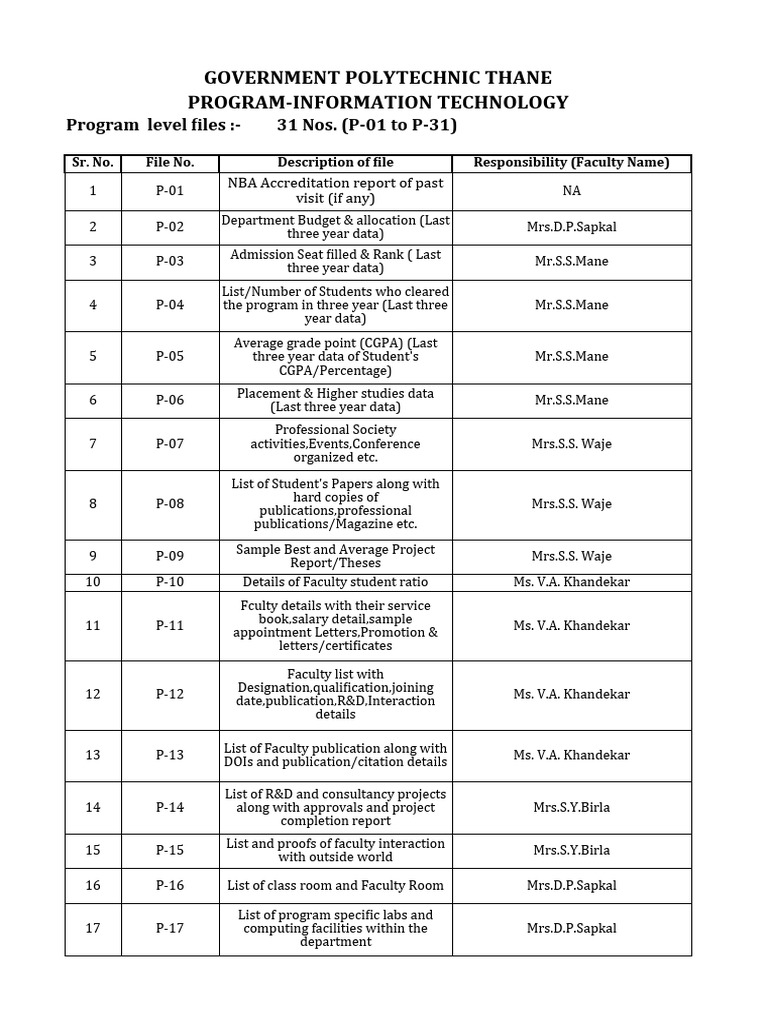 GOVERNMENT POLYTECHNIC THANE
PROGRAM-INFORMATION TECHNOLOGY
Program level files :- 31 Nos. (P-01 to P-31)

| Sr. No. | File No. | Description of file | Responsibility (Faculty Name) |
|---|---|---|---|
| 1 | P-01 | NBA Accreditation report of past visit (if any) | NA |
| 2 | P-02 | Department Budget & allocation (Last three year data) | Mrs.D.P.Sapkal |
| 3 | P-03 | Admission Seat filled & Rank ( Last three year data) | Mr.S.S.Mane |
| 4 | P-04 | List/Number of Students who cleared the program in three year (Last three year data) | Mr.S.S.Mane |
| 5 | P-05 | Average grade point (CGPA) (Last three year data of Student's CGPA/Percentage) | Mr.S.S.Mane |
| 6 | P-06 | Placement & Higher studies data (Last three year data) | Mr.S.S.Mane |
| 7 | P-07 | Professional Society activities,Events,Conference organized etc. | Mrs.S.S. Waje |
| 8 | P-08 | List of Student's Papers along with hard copies of publications,professional publications/Magazine etc. | Mrs.S.S. Waje |
| 9 | P-09 | Sample Best and Average Project Report/Theses | Mrs.S.S. Waje |
| 10 | P-10 | Details of Faculty student ratio | Ms. V.A. Khandekar |
| 11 | P-11 | Fculty details with their service book,salary detail,sample appointment Letters,Promotion & letters/certificates | Ms. V.A. Khandekar |
| 12 | P-12 | Faculty list with Designation,qualification,joining date,publication,R&D,Interaction details | Ms. V.A. Khandekar |
| 13 | P-13 | List of Faculty publication along with DOIs and publication/citation details | Ms. V.A. Khandekar |
| 14 | P-14 | List of R&D and consultancy projects along with approvals and project completion report | Mrs.S.Y.Birla |
| 15 | P-15 | List and proofs of faculty interaction with outside world | Mrs.S.Y.Birla |
| 16 | P-16 | List of class room and Faculty Room | Mrs.D.P.Sapkal |
| 17 | P-17 | List of program specific labs and computing facilities within the department | Mrs.D.P.Sapkal |